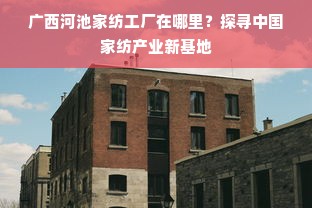 广西河池家纺工厂在哪里？探寻中国家纺产业新基地